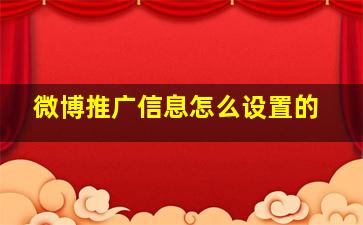 微博推广信息怎么设置的